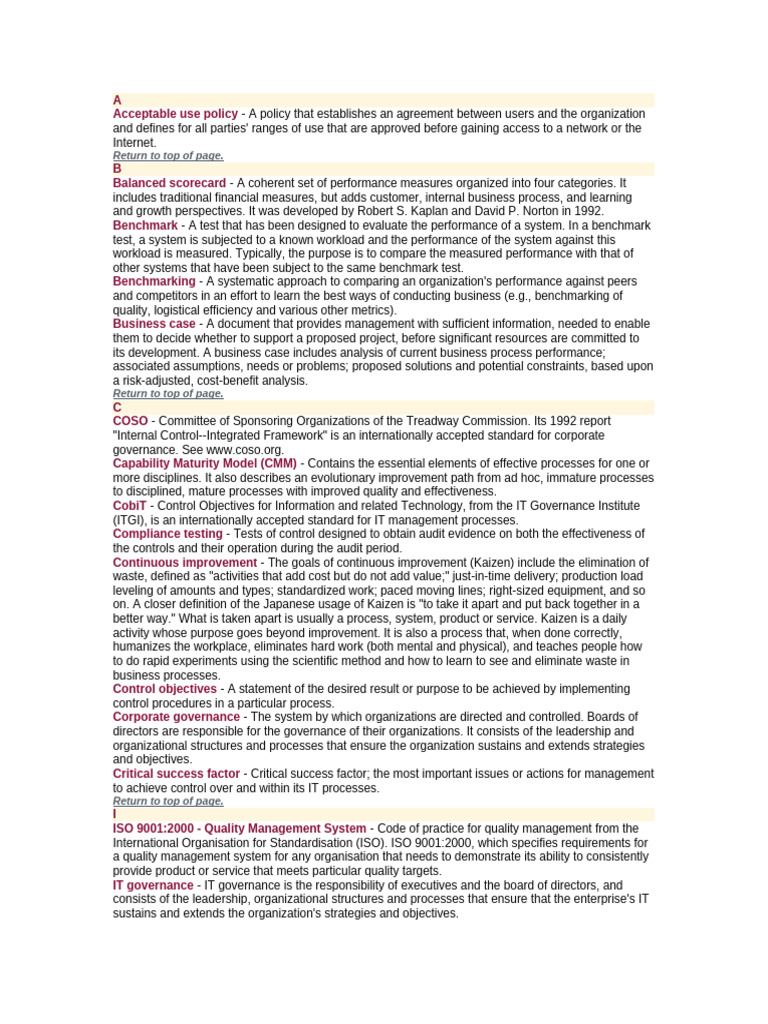 A

Acceptable use policy - A policy that establishes an agreement between users and the organization and defines for all parties' ranges of use that are approved before gaining access to a network or the Internet.

Return to top of page.

B

Balanced scorecard - A coherent set of performance measures organized into four categories. It includes traditional financial measures, but adds customer, internal business process, and learning and growth perspectives. It was developed by Robert S. Kaplan and David P. Norton in 1992.

Benchmark - A test that has been designed to evaluate the performance of a system. In a benchmark test, a system is subjected to a known workload and the performance of the system against this workload is measured. Typically, the purpose is to compare the measured performance with that of other systems that have been subject to the same benchmark test.

Benchmarking - A systematic approach to comparing an organization's performance against peers and competitors in an effort to learn the best ways of conducting business (e.g., benchmarking of quality, logistical efficiency and various other metrics).

Business case - A document that provides management with sufficient information, needed to enable them to decide whether to support a proposed project, before significant resources are committed to its development. A business case includes analysis of current business process performance; associated assumptions, needs or problems; proposed solutions and potential constraints, based upon a risk-adjusted, cost-benefit analysis.

Return to top of page.

C

COSO - Committee of Sponsoring Organizations of the Treadway Commission. Its 1992 report "Internal Control--Integrated Framework" is an internationally accepted standard for corporate governance. See www.coso.org.

Capability Maturity Model (CMM) - Contains the essential elements of effective processes for one or more disciplines. It also describes an evolutionary improvement path from ad hoc, immature processes to disciplined, mature processes with improved quality and effectiveness.

CobiT - Control Objectives for Information and related Technology, from the IT Governance Institute (ITGI), is an internationally accepted standard for IT management processes.

Compliance testing - Tests of control designed to obtain audit evidence on both the effectiveness of the controls and their operation during the audit period.

Continuous improvement - The goals of continuous improvement (Kaizen) include the elimination of waste, defined as "activities that add cost but do not add value;" just-in-time delivery; production load leveling of amounts and types; standardized work; paced moving lines; right-sized equipment, and so on. A closer definition of the Japanese usage of Kaizen is "to take it apart and put back together in a better way." What is taken apart is usually a process, system, product or service. Kaizen is a daily activity whose purpose goes beyond improvement. It is also a process that, when done correctly, humanizes the workplace, eliminates hard work (both mental and physical), and teaches people how to do rapid experiments using the scientific method and how to learn to see and eliminate waste in business processes.

Control objectives - A statement of the desired result or purpose to be achieved by implementing control procedures in a particular process.

Corporate governance - The system by which organizations are directed and controlled. Boards of directors are responsible for the governance of their organizations. It consists of the leadership and organizational structures and processes that ensure the organization sustains and extends strategies and objectives.

Critical success factor - Critical success factor; the most important issues or actions for management to achieve control over and within its IT processes.

Return to top of page.

I

ISO 9001:2000 - Quality Management System - Code of practice for quality management from the International Organisation for Standardisation (ISO). ISO 9001:2000, which specifies requirements for a quality management system for any organisation that needs to demonstrate its ability to consistently provide product or service that meets particular quality targets.

IT governance - IT governance is the responsibility of executives and the board of directors, and consists of the leadership, organizational structures and processes that ensure that the enterprise's IT sustains and extends the organization's strategies and objectives.